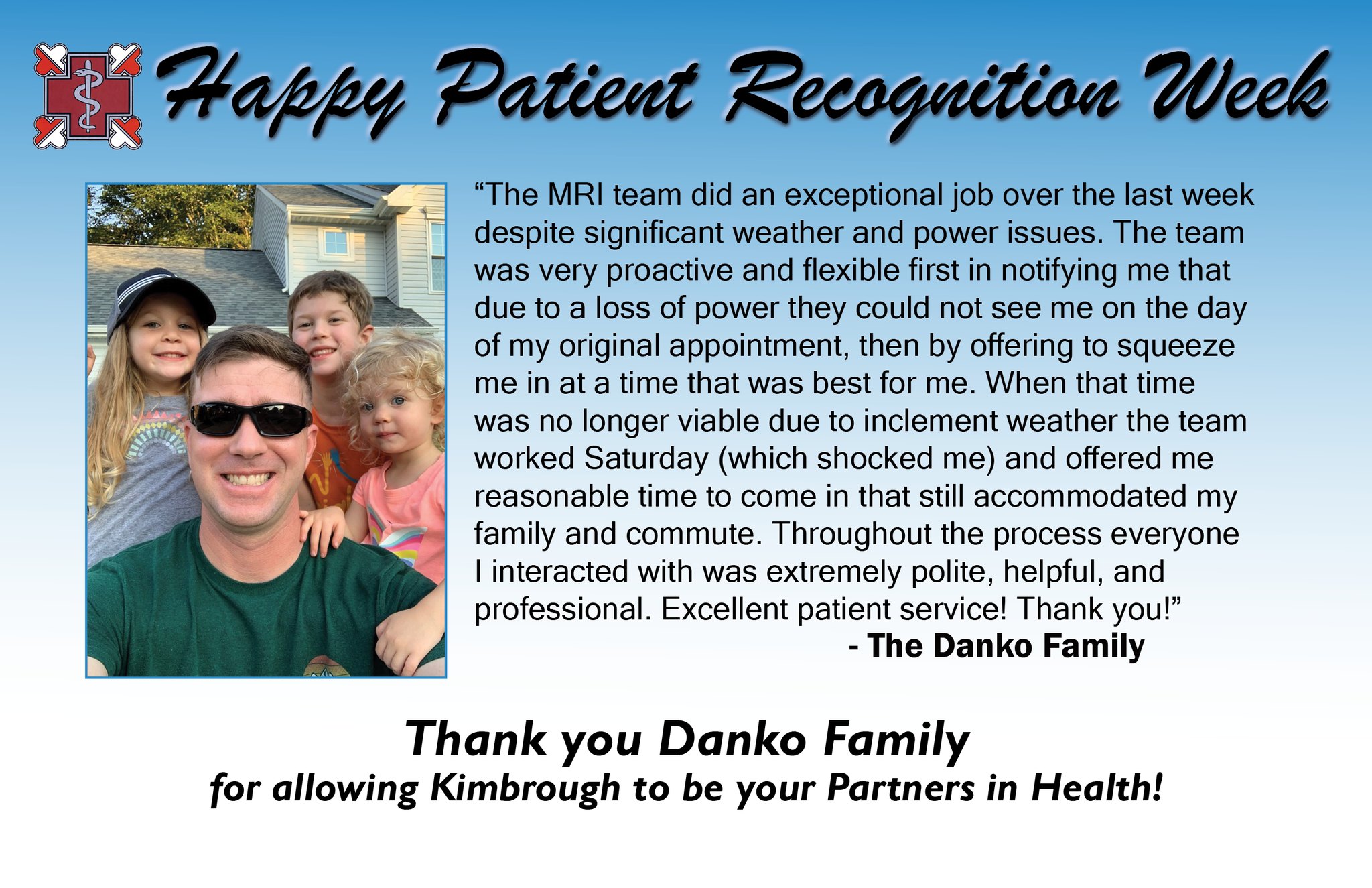 Happy Patient Recognition Week

"The MRI team did an exceptional job over the last week despite significant weather and power issues. The team was very proactive and flexible first in notifying me that due to a loss of power they could not see me on the day of my original appointment, then by offering to squeeze me in at a time that was best for me. When that time was no longer viable due to inclement weather the team worked Saturday (which shocked me) and offered me reasonable time to come in that still accommodated my family and commute. Throughout the process everyone I interacted with was extremely polite, helpful, and professional. Excellent patient service! Thank you!"

- The Danko Family

Thank you Danko Family

for allowing Kimbrough to be your Partners in Health!